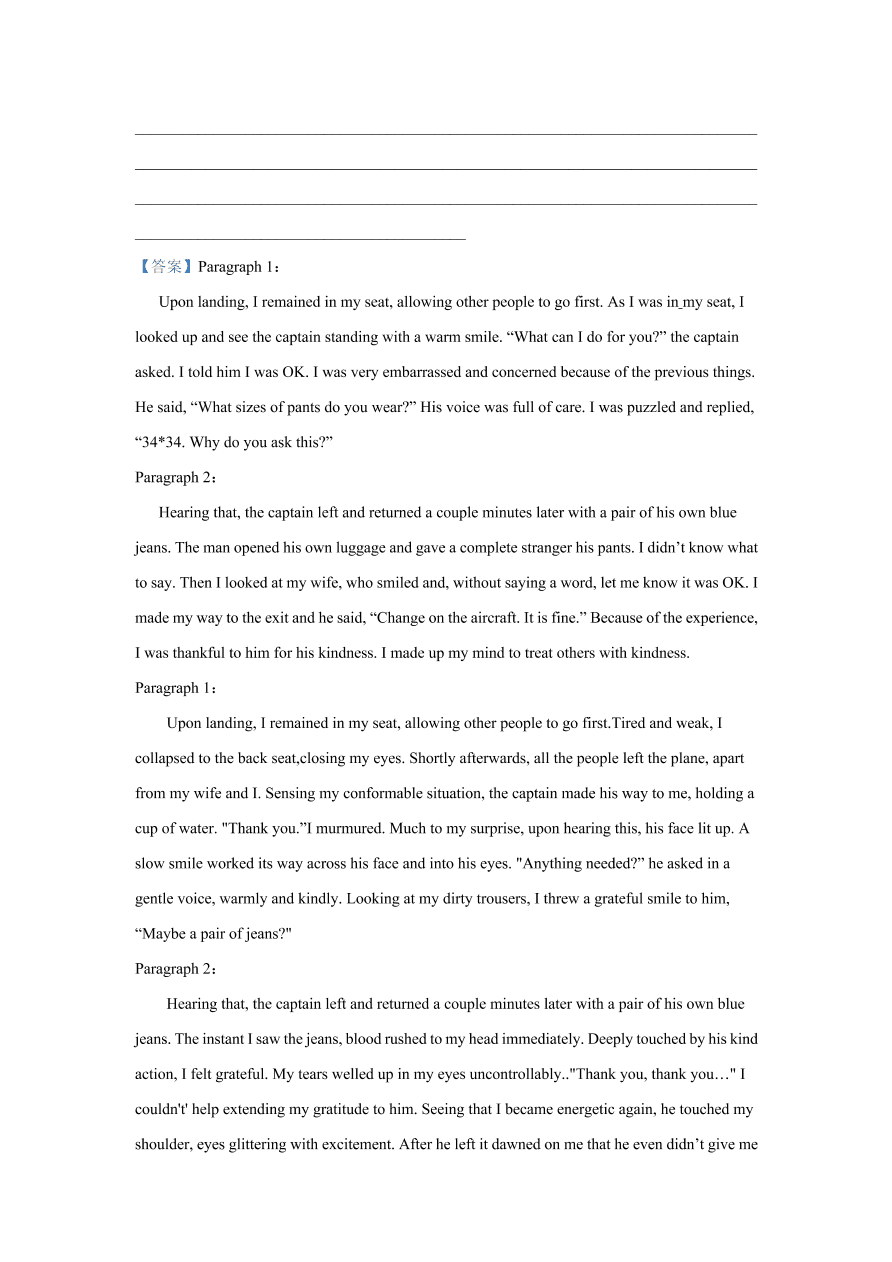 【答案】Paragraph 1：

Upon landing, I remained in my seat, allowing other people to go first. As I was in my seat, I looked up and see the captain standing with a warm smile. “What can I do for you?” the captain asked. I told him I was OK. I was very embarrassed and concerned because of the previous things. He said, “What sizes of pants do you wear?” His voice was full of care. I was puzzled and replied, “34*34. Why do you ask this?”

Paragraph 2：

Hearing that, the captain left and returned a couple minutes later with a pair of his own blue jeans. The man opened his own luggage and gave a complete stranger his pants. I didn’t know what to say. Then I looked at my wife, who smiled and, without saying a word, let me know it was OK. I made my way to the exit and he said, “Change on the aircraft. It is fine.” Because of the experience, I was thankful to him for his kindness. I made up my mind to treat others with kindness.

Paragraph 1：

Upon landing, I remained in my seat, allowing other people to go first.Tired and weak, I collapsed to the back seat,closing my eyes. Shortly afterwards, all the people left the plane, apart from my wife and I. Sensing my conformable situation, the captain made his way to me, holding a cup of water. "Thank you.”I murmured. Much to my surprise, upon hearing this, his face lit up. A slow smile worked its way across his face and into his eyes. "Anything needed?” he asked in a gentle voice, warmly and kindly. Looking at my dirty trousers, I threw a grateful smile to him, “Maybe a pair of jeans?"

Paragraph 2：

Hearing that, the captain left and returned a couple minutes later with a pair of his own blue jeans. The instant I saw the jeans, blood rushed to my head immediately. Deeply touched by his kind action, I felt grateful. My tears welled up in my eyes uncontrollably.."Thank you, thank you…" I couldn't' help extending my gratitude to him. Seeing that I became energetic again, he touched my shoulder, eyes glittering with excitement. After he left it dawned on me that he even didn’t give me